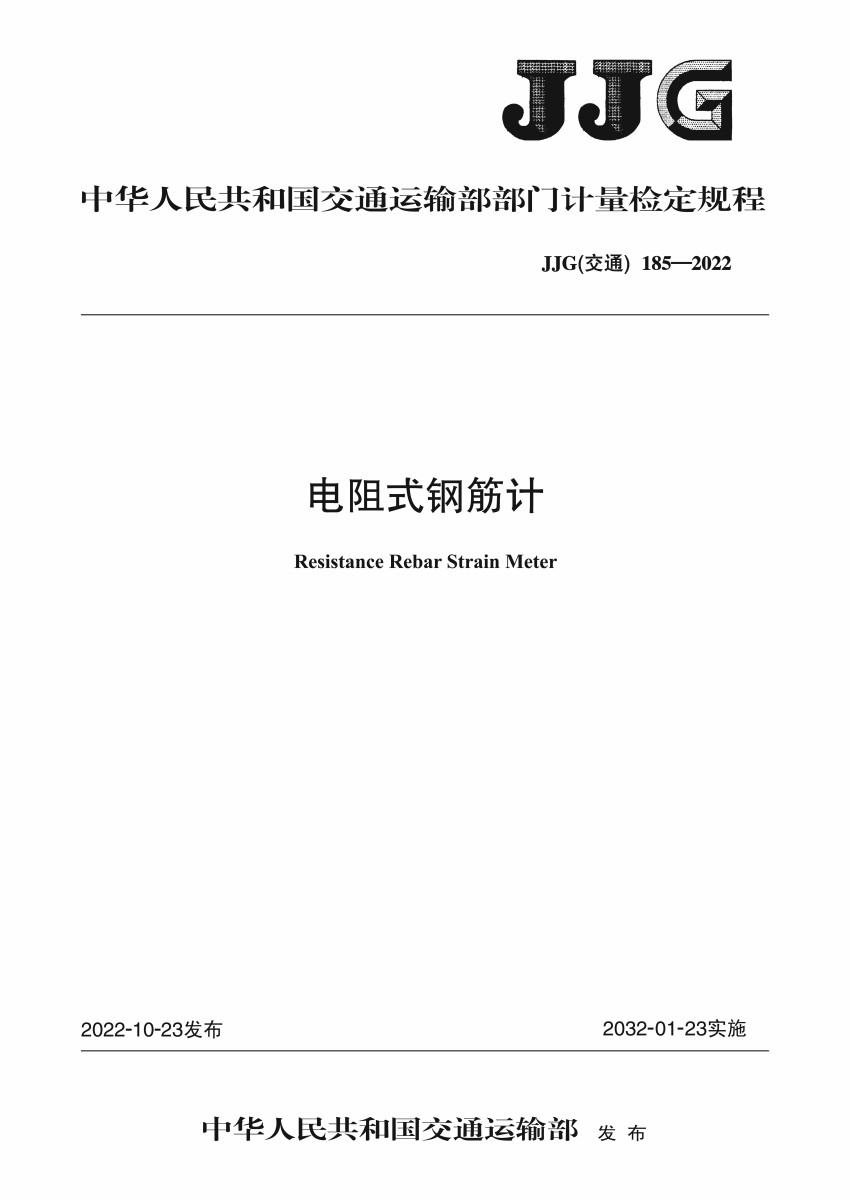 JJG

中华人民共和国交通运输部部门计量检定规程

JJG(交通) 185—2022

电阻式钢筋计

Resistance Rebar Strain Meter

2022-10-23发布

2032-01-23实施

中华人民共和国交通运输部 发布